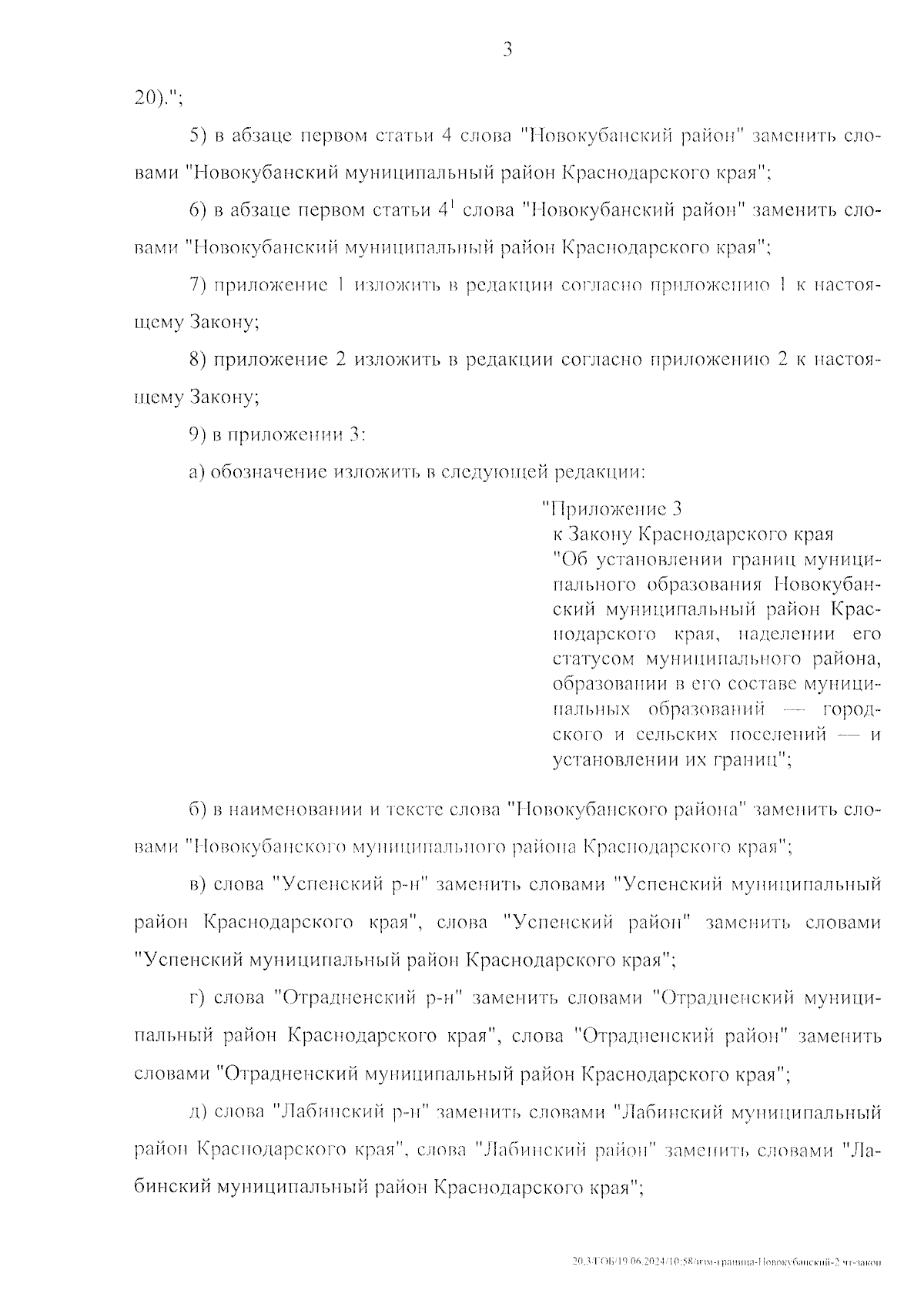 3

20).";

5) в абзаце первом статьи 4 слова "Новокубанский район" заменить словами "Новокубанский муниципальный район Краснодарского края";

6) в абзаце первом статьи $4^1$ слова "Новокубанский район" заменить словами "Новокубанский муниципальный район Краснодарского края";

7) приложение 1 изложить в редакции согласно приложению 1 к настоящему Закону;

8) приложение 2 изложить в редакции согласно приложению 2 к настоящему Закону;

9) в приложении 3:

а) обозначение изложить в следующей редакции:

"Приложение 3
к Закону Краснодарского края
"Об установлении границ муниципального образования Новокубанский муниципальный район Краснодарского края, наделении его статусом муниципального района, образовании в его составе муниципальных образований — городского и сельских поселений — и установлении их границ";

б) в наименовании и тексте слова "Новокубанского района" заменить словами "Новокубанского муниципального района Краснодарского края";

в) слова "Успенский р-н" заменить словами "Успенский муниципальный район Краснодарского края", слова "Успенский район" заменить словами "Успенский муниципальный район Краснодарского края";

г) слова "Отрадненский р-н" заменить словами "Отрадненский муниципальный район Краснодарского края", слова "Отрадненский район" заменить словами "Отрадненский муниципальный район Краснодарского края";

д) слова "Лабинский р-н" заменить словами "Лабинский муниципальный район Краснодарского края", слова "Лабинский район" заменить словами "Лабинский муниципальный район Краснодарского края";

20.3/ГОБ/19.06.2024/10:58/изм-граница-Новокубанский-2 чт-закон